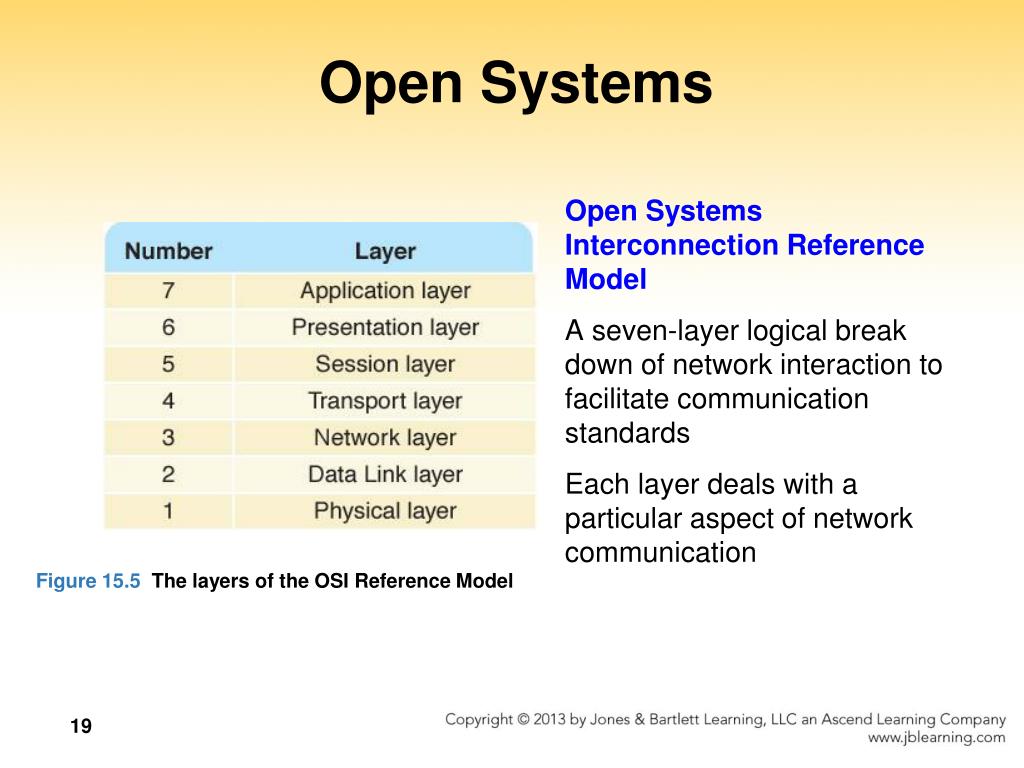 Open Systems

| Number | Layer |
|---|---|
| 7 | Application layer |
| 6 | Presentation layer |
| 5 | Session layer |
| 4 | Transport layer |
| 3 | Network layer |
| 2 | Data Link layer |
| 1 | Physical layer |

Figure 15.5 The layers of the OSI Reference Model

Open Systems Interconnection Reference Model

A seven-layer logical break down of network interaction to facilitate communication standards

Each layer deals with a particular aspect of network communication

19

Copyright © 2013 by Jones & Bartlett Learning, LLC an Ascend Learning Company
www.jblearning.com